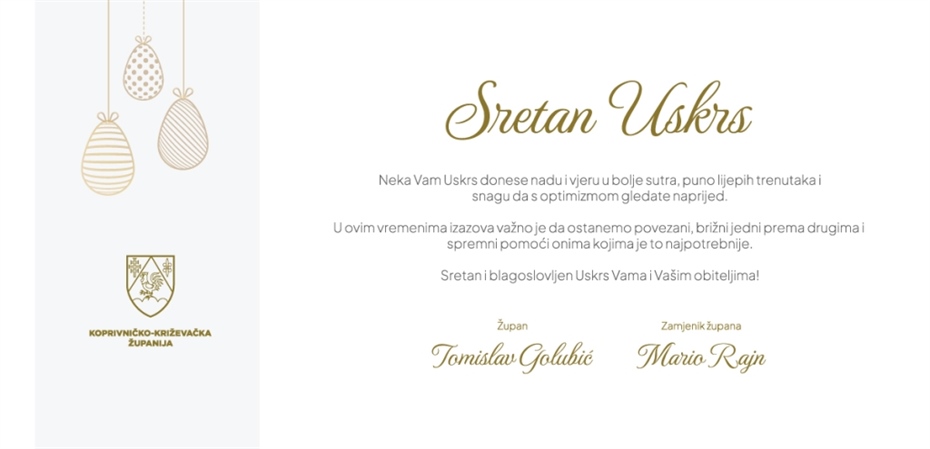 KOPRIVNIČKO-KRIŽEVAČKA
ŽUPANIJA

Sretan Uskrs

Neka Vam Uskrs donese nadu i vjeru u bolje sutra, puno lijepih trenutaka i snagu da s optimizmom gledate naprijed.

U ovim vremenima izazova važno je da ostanemo povezani, brižni jedni prema drugima i spremni pomoći onima kojima je to najpotrebnije.

Sretan i blagoslovljen Uskrs Vama i Vašim obiteljima!

Župan
Tomislav Golubić

Zamjenik župana
Mario Rajn